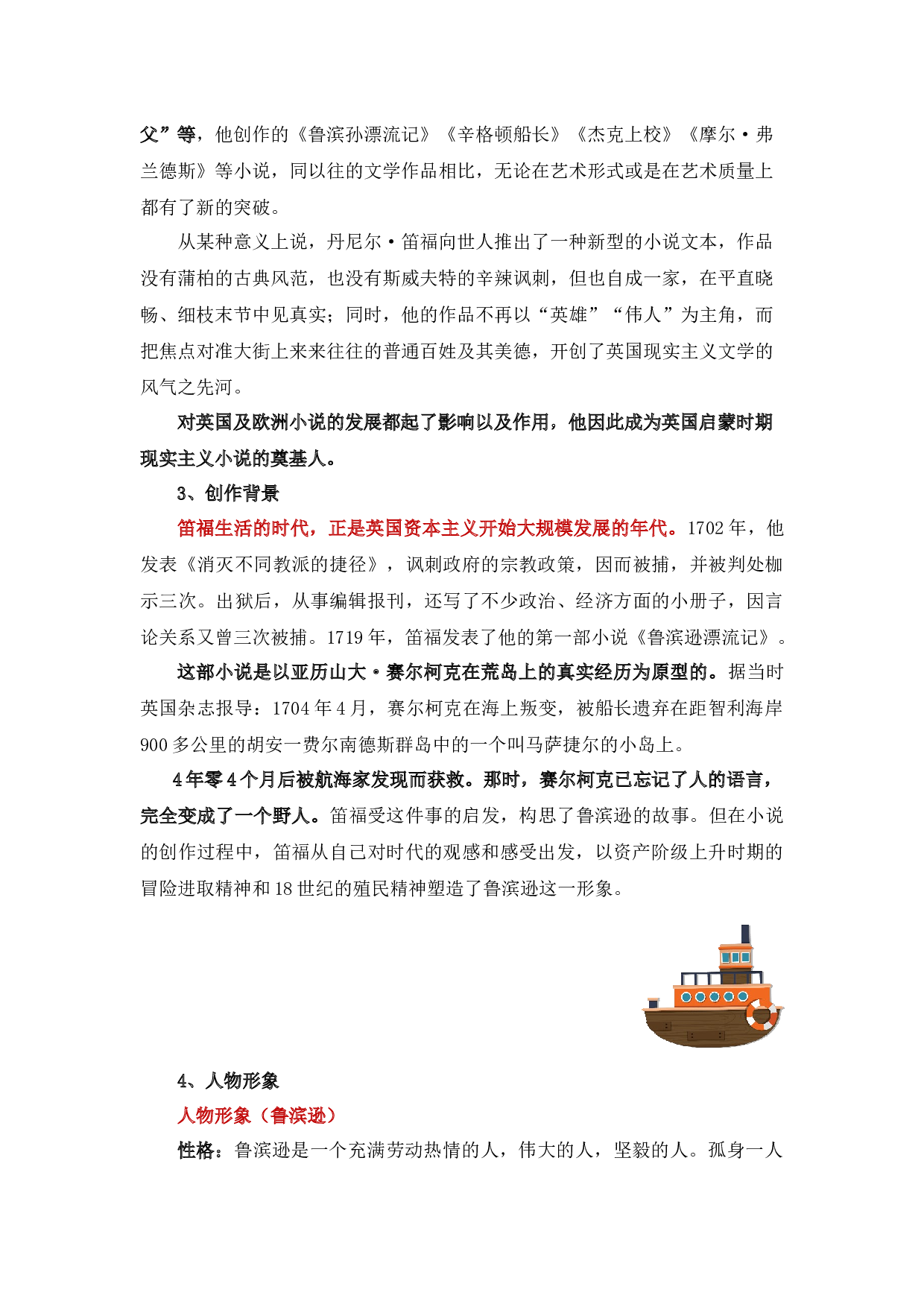 父”等，他创作的《鲁滨孙漂流记》《辛格顿船长》《杰克上校》《摩尔·弗兰德斯》等小说，同以往的文学作品相比，无论在艺术形式或是在艺术质量上都有了新的突破。

从某种意义上说，丹尼尔·笛福向世人推出了一种新型的小说文本，作品没有蒲柏的古典风范，也没有斯威夫特的辛辣讽刺，但也自成一家，在平直晓畅、细枝末节中见真实；同时，他的作品不再以“英雄”“伟人”为主角，而把焦点对准大街上来来往往的普通百姓及其美德，开创了英国现实主义文学的风气之先河。

对英国及欧洲小说的发展都起了影响以及作用，他因此成为英国启蒙时期现实主义小说的奠基人。

3、创作背景

笛福生活的时代，正是英国资本主义开始大规模发展的年代。1702年，他发表《消灭不同教派的捷径》，讽刺政府的宗教政策，因而被捕，并被判处枷示三次。出狱后，从事编辑报刊，还写了不少政治、经济方面的小册子，因言论关系又曾三次被捕。1719年，笛福发表了他的第一部小说《鲁滨逊漂流记》。

这部小说是以亚历山大·赛尔柯克在荒岛上的真实经历为原型的。据当时英国杂志报导：1704年4月，赛尔柯克在海上叛变，被船长遗弃在距智利海岸900多公里的胡安一费尔南德斯群岛中的一个叫马萨捷尔的小岛上。

4年零4个月后被航海家发现而获救。那时，赛尔柯克已忘记了人的语言，完全变成了一个野人。笛福受这件事的启发，构思了鲁滨逊的故事。但在小说的创作过程中，笛福从自己对时代的观感和感受出发，以资产阶级上升时期的冒险进取精神和18世纪的殖民精神塑造了鲁滨逊这一形象。

4、人物形象

人物形象（鲁滨逊）

性格：鲁滨逊是一个充满劳动热情的人，伟大的人，坚毅的人。孤身一人